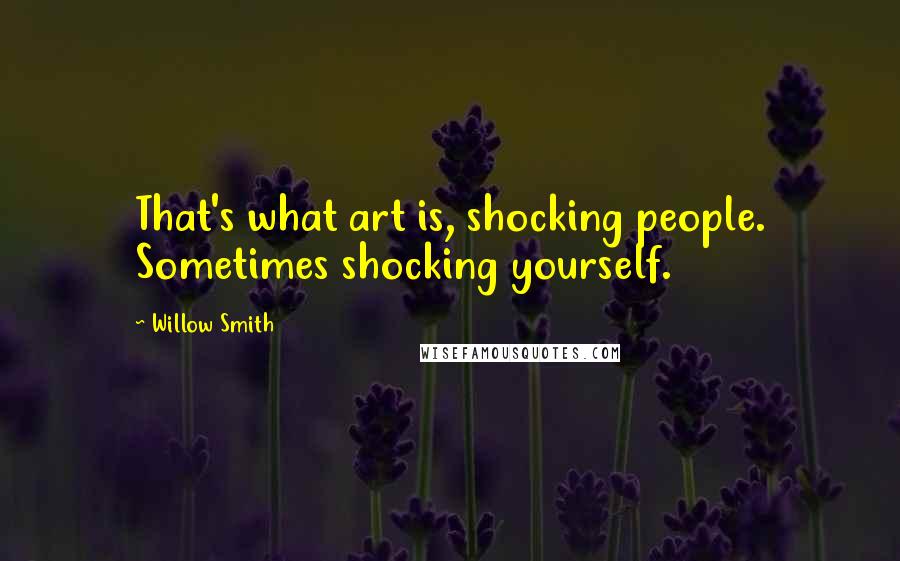 That's what art is, shocking people. Sometimes shocking yourself.

~ Willow Smith

WISEFAMOUSQUOTES.COM